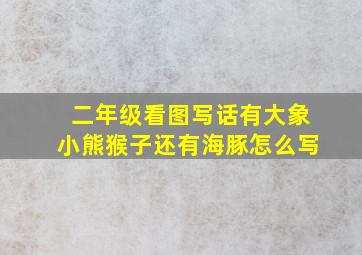 二年级看图写话有大象小熊猴子还有海豚怎么写